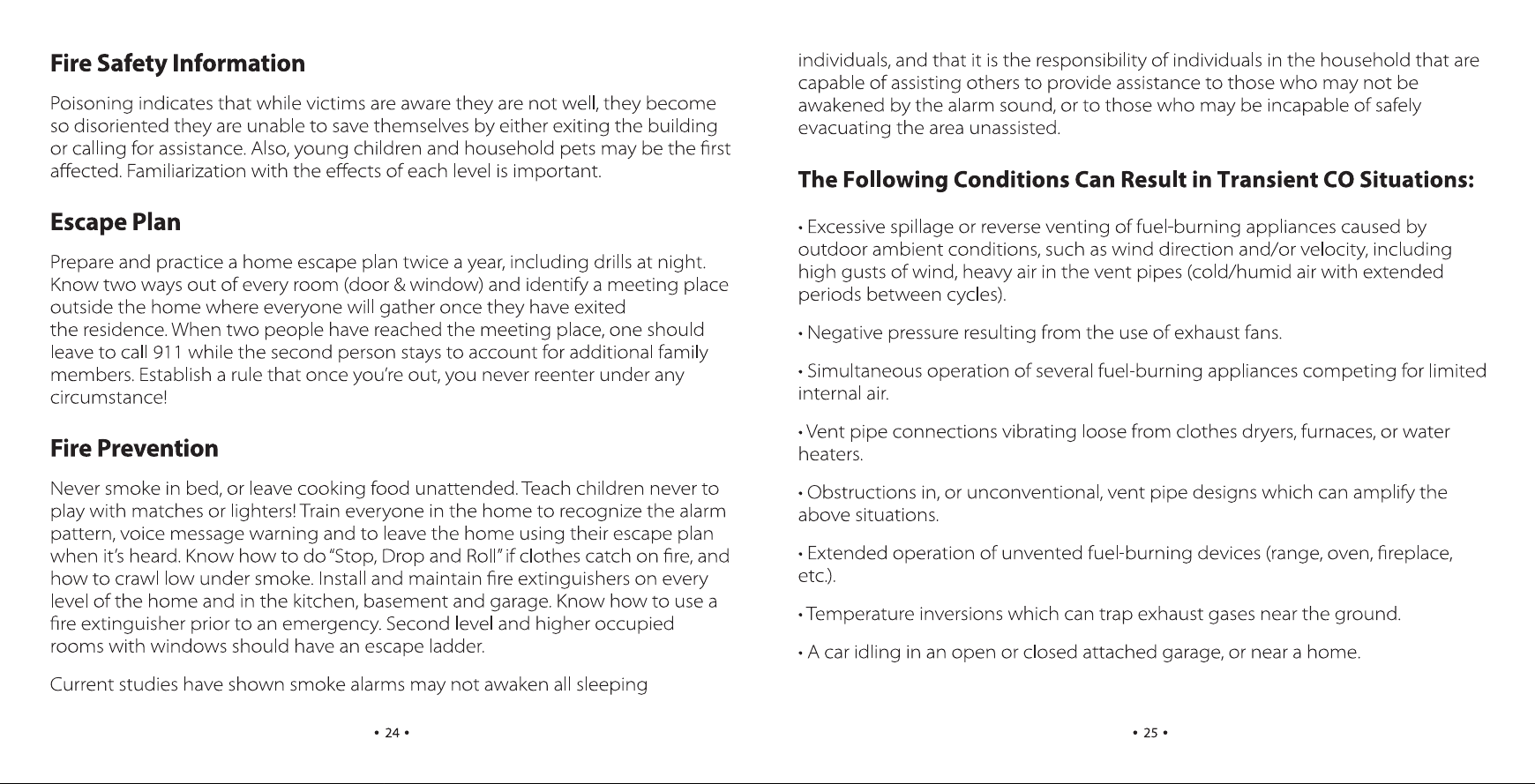 Fire Safety Information

Poisoning indicates that while victims are aware they are not well, they become so disoriented they are unable to save themselves by either exiting the building or calling for assistance. Also, young children and household pets may be the first affected. Familiarization with the effects of each level is important.

Escape Plan

Prepare and practice a home escape plan twice a year, including drills at night. Know two ways out of every room (door & window) and identify a meeting place outside the home where everyone will gather once they have exited the residence. When two people have reached the meeting place, one should leave to call 911 while the second person stays to account for additional family members. Establish a rule that once you're out, you never reenter under any circumstance!

Fire Prevention

Never smoke in bed, or leave cooking food unattended. Teach children never to play with matches or lighters! Train everyone in the home to recognize the alarm pattern, voice message warning and to leave the home using their escape plan when it's heard. Know how to do "Stop, Drop and Roll" if clothes catch on fire, and how to crawl low under smoke. Install and maintain fire extinguishers on every level of the home and in the kitchen, basement and garage. Know how to use a fire extinguisher prior to an emergency. Second level and higher occupied rooms with windows should have an escape ladder.

Current studies have shown smoke alarms may not awaken all sleeping

• 24 •

individuals, and that it is the responsibility of individuals in the household that are capable of assisting others to provide assistance to those who may not be awakened by the alarm sound, or to those who may be incapable of safely evacuating the area unassisted.

The Following Conditions Can Result in Transient CO Situations:

• Excessive spillage or reverse venting of fuel-burning appliances caused by outdoor ambient conditions, such as wind direction and/or velocity, including high gusts of wind, heavy air in the vent pipes (cold/humid air with extended periods between cycles).

• Negative pressure resulting from the use of exhaust fans.

• Simultaneous operation of several fuel-burning appliances competing for limited internal air.

• Vent pipe connections vibrating loose from clothes dryers, furnaces, or water heaters.

• Obstructions in, or unconventional, vent pipe designs which can amplify the above situations.

• Extended operation of unvented fuel-burning devices (range, oven, fireplace, etc.).

• Temperature inversions which can trap exhaust gases near the ground.

• A car idling in an open or closed attached garage, or near a home.

• 25 •